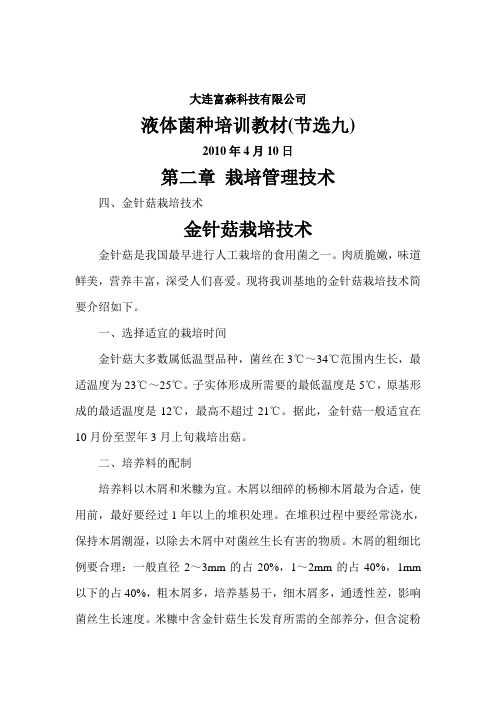 大连富森科技有限公司

液体菌种培训教材(节选九)

2010 年 4 月 10 日

第二章 栽培管理技术

四、金针菇栽培技术

金针菇栽培技术

金针菇是我国最早进行人工栽培的食用菌之一。肉质脆嫩，味道鲜美，营养丰富，深受人们喜爱。现将我训基地的金针菇栽培技术简要介绍如下。

一、选择适宜的栽培时间

金针菇大多数属低温型品种，菌丝在 3℃～34℃范围内生长，最适温度为 23℃～25℃。子实体形成所需要的最低温度是 5℃，原基形成的最适温度是 12℃，最高不超过 21℃。据此，金针菇一般适宜在 10 月份至翌年 3 月上旬栽培出菇。

二、培养料的配制

培养料以木屑和米糠为宜。木屑以细碎的杨柳木屑最为合适，使用前，最好要经过 1 年以上的堆积处理。在堆积过程中要经常浇水，保持木屑潮湿，以除去木屑中对菌丝生长有害的物质。木屑的粗细比例要合理：一般直径 2～3mm 的占 20%，1～2mm 的占 40%，1mm 以下的占 40%，粗木屑多，培养基易干，细木屑多，通透性差，影响菌丝生长速度。米糠中含金针菇生长发育所需的全部养分，但含淀粉